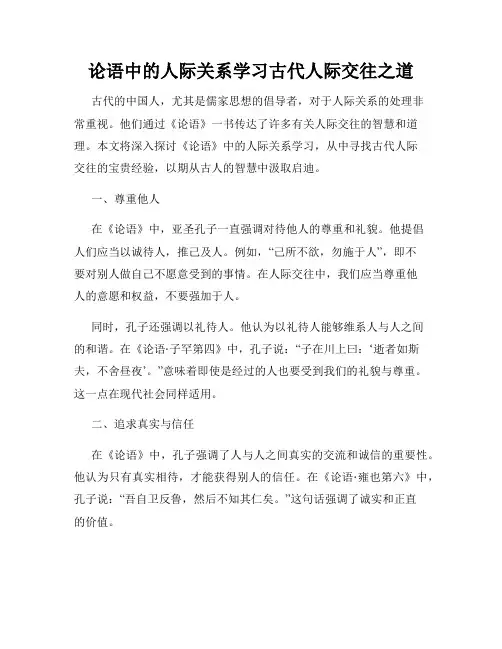 论语中的人际关系学习古代人际交往之道

古代的中国人，尤其是儒家思想的倡导者，对于人际关系的处理非常重视。他们通过《论语》一书传达了许多有关人际交往的智慧和道理。本文将深入探讨《论语》中的人际关系学习，从中寻找古代人际交往的宝贵经验，以期从古人的智慧中汲取启迪。

一、尊重他人

在《论语》中，亚圣孔子一直强调对待他人的尊重和礼貌。他提倡人们应当以诚待人，推己及人。例如，“己所不欲，勿施于人”，即不要对别人做自己不愿意受到的事情。在人际交往中，我们应当尊重他人的意愿和权益，不要强加于人。

同时，孔子还强调以礼待人。他认为以礼待人能够维系人与人之间的和谐。在《论语·子罕第四》中，孔子说：“子在川上曰：‘逝者如斯夫，不舍昼夜’。”意味着即使是经过的人也要受到我们的礼貌与尊重。这一点在现代社会同样适用。

二、追求真实与信任

在《论语》中，孔子强调了人与人之间真实的交流和诚信的重要性。他认为只有真实相待，才能获得别人的信任。在《论语·雍也第六》中，孔子说：“吾自卫反鲁，然后不知其仁矣。”这句话强调了诚实和正直的价值。